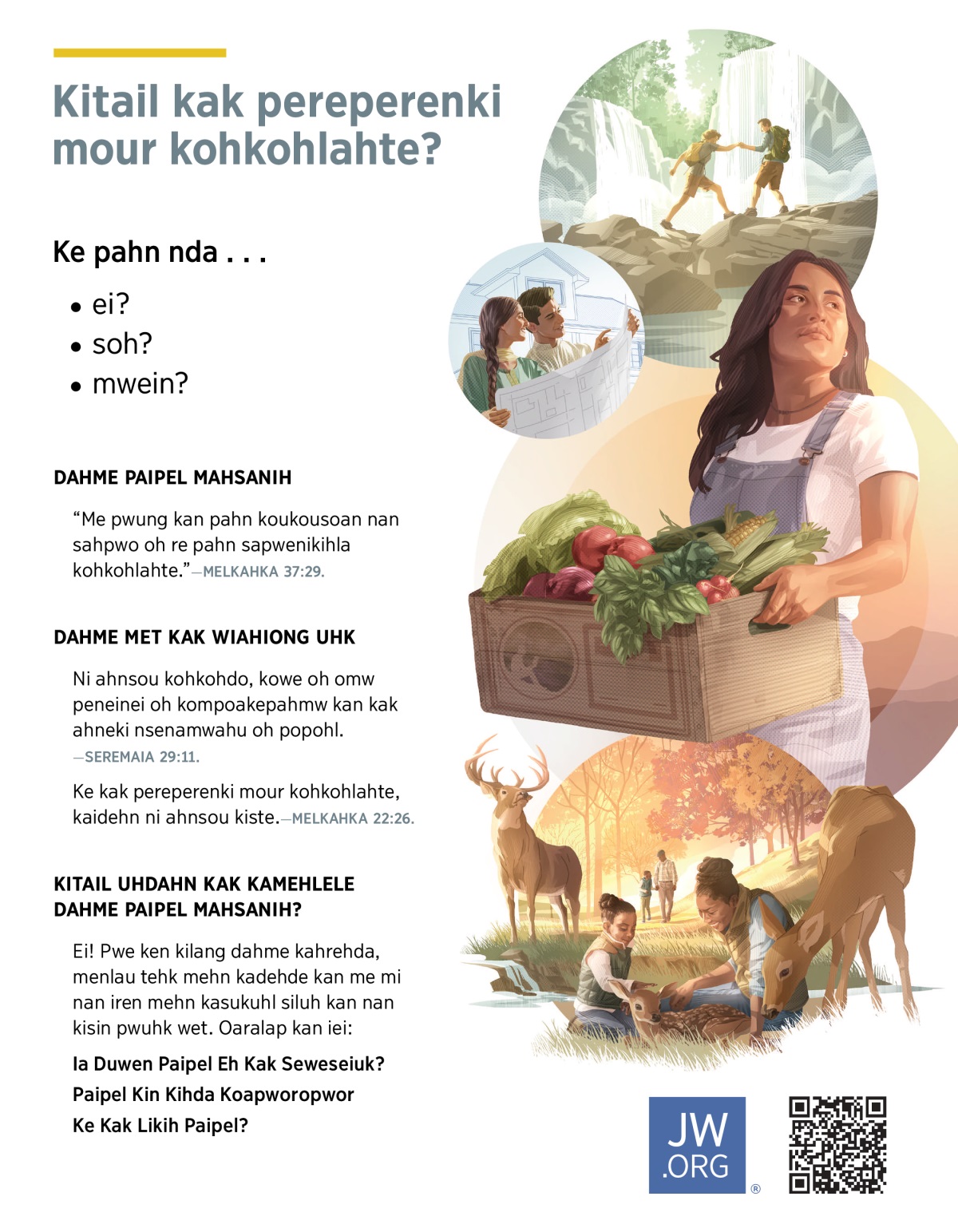 Kitail kak pereperenki mour kohkohlahte?

Ke pahn nda . . .

• ei?
• soh?
• mwein?

DAHME PAIPEL MAHSANIH

“Me pwung kan pahn koukousoan nan sahpwo oh re pahn sapwenikihla kohkohlahte.”—MELKAHKA 37:29.

DAHME MET KAK WIAHIONG UHK

Ni ahnsou kohkohdo, kowe oh omw peneinei oh kompoakepahmw kan kak ahneki nsenamwahu oh popohl. —SEREMAIA 29:11.

Ke kak pereperenki mour kohkohlahte, kaidehn ni ahnsou kiste.—MELKAHKA 22:26.

KITAIL UHDAHN KAK KAMEHLELE DAHME PAIPEL MAHSANIH?

Ei! Pwe ken kilang dahme kahrehda, menlau tehk mehn kadehde kan me mi nan iren mehn kasukuhl siluh kan nan kisin pwuhk wet. Oaralap kan iei:

Ia Duwen Paipel Eh Kak Seweseiuk?
Paipel Kin Kihda Koapworopwor
Ke Kak Likih Paipel?

JW .ORG ®